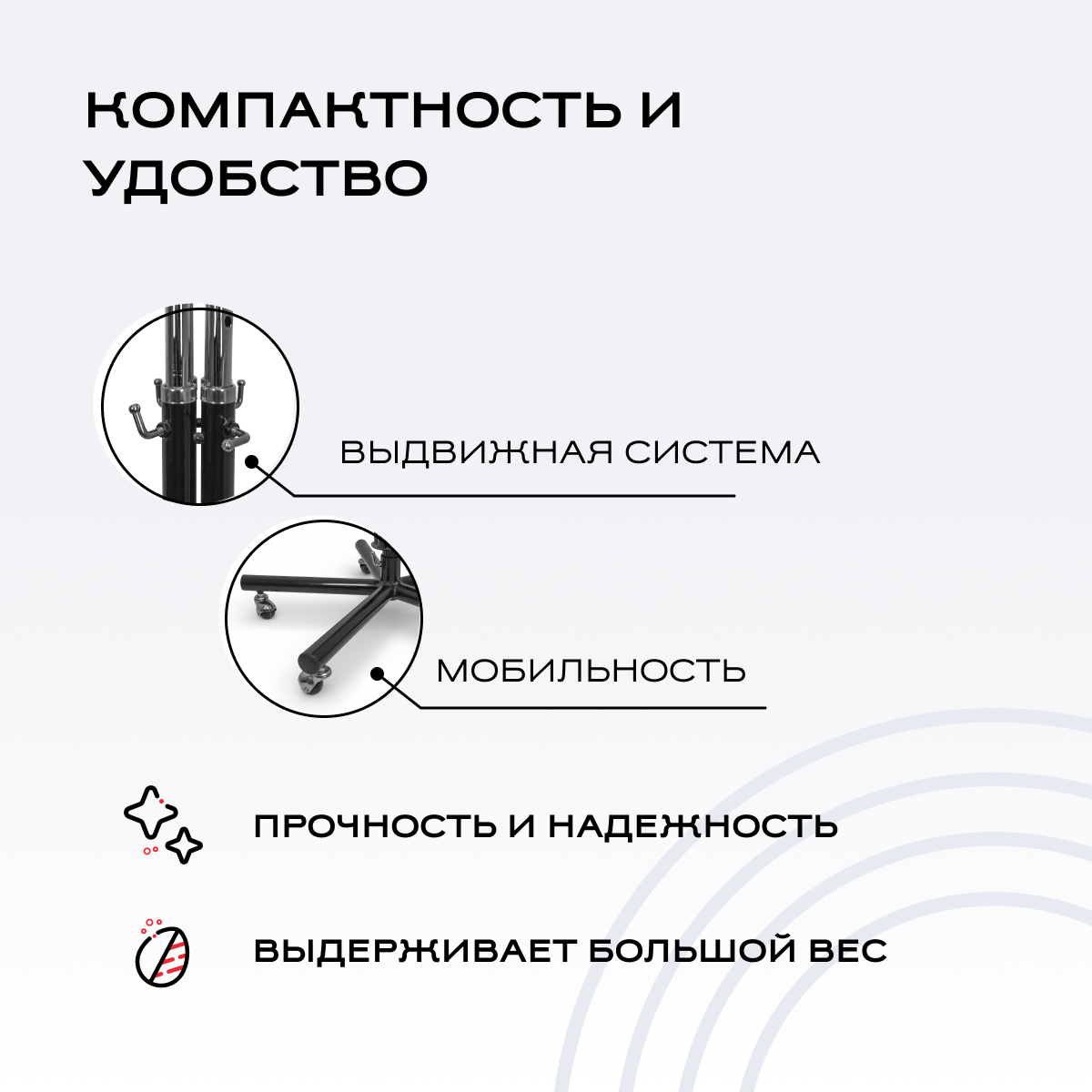 КОМПАКТНОСТЬ И УДОБСТВО

ВЫДВИЖНАЯ СИСТЕМА

МОБИЛЬНОСТЬ

ПРОЧНОСТЬ И НАДЕЖНОСТЬ

ВЫДЕРЖИВАЕТ БОЛЬШОЙ ВЕС